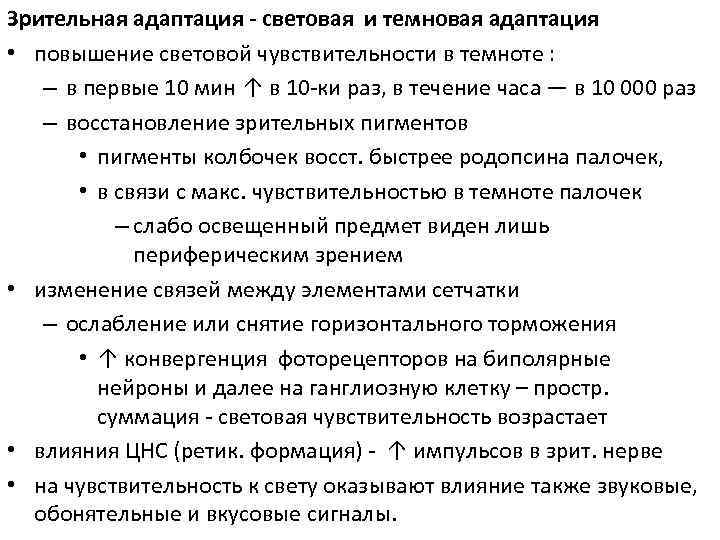 Зрительная адаптация - световая и темновая адаптация

• повышение световой чувствительности в темноте :
  – в первые 10 мин ↑ в 10-ки раз, в течение часа — в 10 000 раз
  – восстановление зрительных пигментов
    • пигменты колбочек восст. быстрее родопсина палочек,
    • в связи с макс. чувствительностью в темноте палочек
      – слабо освещенный предмет виден лишь периферическим зрением
• изменение связей между элементами сетчатки
  – ослабление или снятие горизонтального торможения
    • ↑ конвергенция фоторецепторов на биполярные нейроны и далее на ганглиозную клетку – простр. суммация - световая чувствительность возрастает
• влияния ЦНС (ретик. формация) - ↑ импульсов в зрит. нерве
• на чувствительность к свету оказывают влияние также звуковые, обонятельные и вкусовые сигналы.